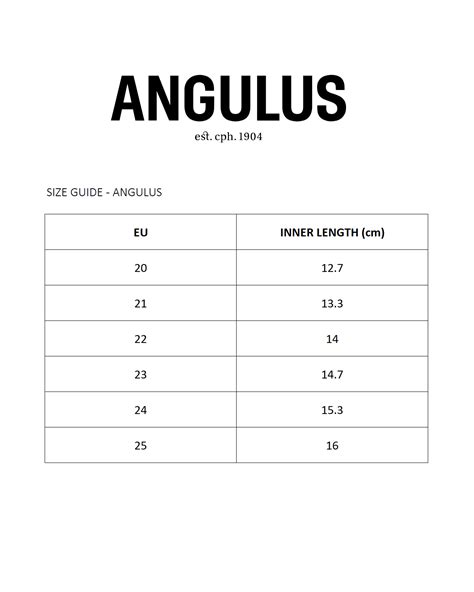 ANGULUS
est. cph. 1904

SIZE GUIDE - ANGULUS

| EU | INNER LENGTH (cm) |
|---|---|
| 20 | 12.7 |
| 21 | 13.3 |
| 22 | 14 |
| 23 | 14.7 |
| 24 | 15.3 |
| 25 | 16 |